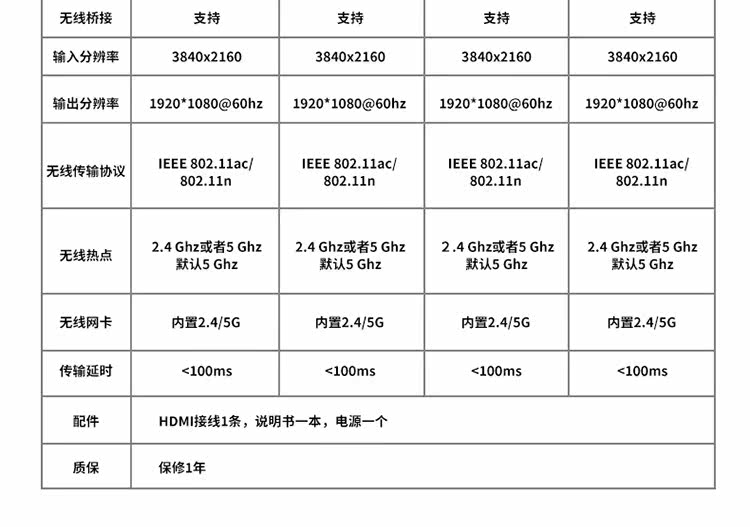 | 无线桥接 | 支持 | 支持 | 支持 | 支持 |
|---|---|---|---|---|
| 输入分辨率 | 3840x2160 | 3840x2160 | 3840x2160 | 3840x2160 |
| 输出分辨率 | 1920*1080@60hz | 1920*1080@60hz | 1920*1080@60hz | 1920*1080@60hz |
| 无线传输协议 | IEEE 802.11ac/ 802.11n | IEEE 802.11ac/ 802.11n | IEEE 802.11ac/ 802.11n | IEEE 802.11ac/ 802.11n |
| 无线热点 | 2.4 Ghz或者5 Ghz 默认5 Ghz | 2.4 Ghz或者5 Ghz 默认5 Ghz | 2 .4 Ghz或者5 Ghz 默认5 Ghz | 2.4 Ghz或者5 Ghz 默认5 Ghz |
| 无线网卡 | 内置2.4/5G | 内置2.4/5G | 内置2.4/5G | 内置2.4/5G |
| 传输延时 | <100ms | <100ms | <100ms | <100ms |
| 配件 | HDMI接线1条，说明书一本，电源一个 | | | |
| 质保 | 保修1年 | | | |